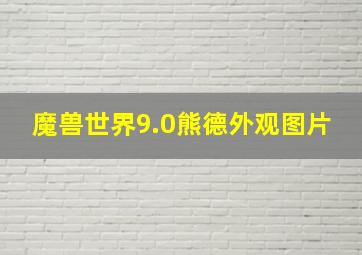 魔兽世界9.0熊德外观图片